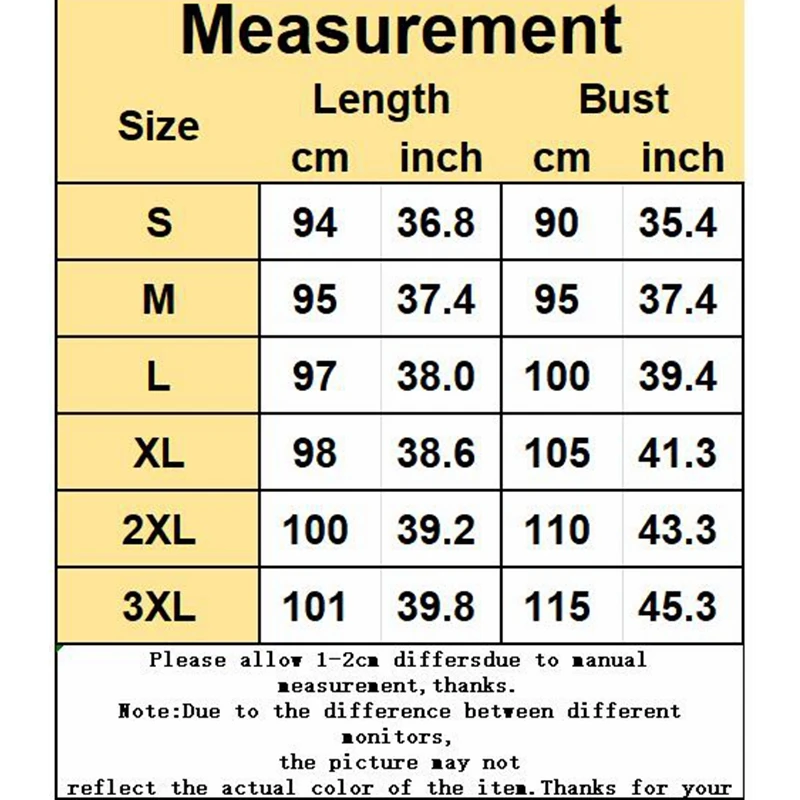 Measurement

| Size | Length cm | Length inch | Bust cm | Bust inch |
|---|---|---|---|---|
| S | 94 | 36.8 | 90 | 35.4 |
| M | 95 | 37.4 | 95 | 37.4 |
| L | 97 | 38.0 | 100 | 39.4 |
| XL | 98 | 38.6 | 105 | 41.3 |
| 2XL | 100 | 39.2 | 110 | 43.3 |
| 3XL | 101 | 39.8 | 115 | 45.3 |

Please allow 1-2cm differsdue to manual measurement,thanks.
Note:Due to the difference between different monitors,
the picture may not
reflect the actual color of the item.Thanks for your